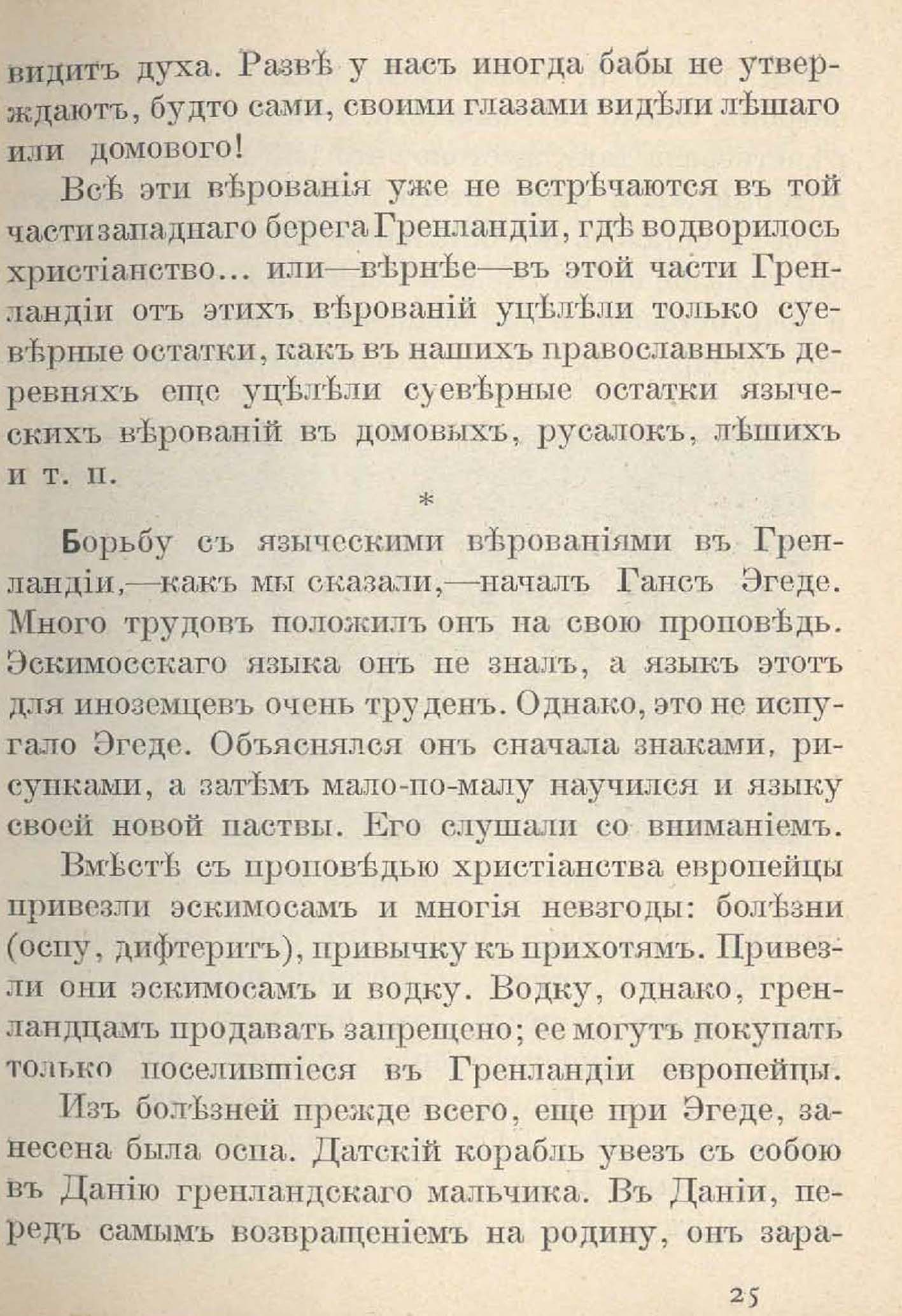 видитъ духа. Развѣ у насъ иногда бабы не утверждаютъ, будто сами, своими глазами видѣли лѣшаго или домового!

Всѣ эти вѣрованія уже не встрѣчаются въ той части западнаго берега Гренландіи, гдѣ водворилось христіанство... или—вѣрнѣе—въ этой части Гренландіи отъ этихъ вѣрованій уцѣлѣли только суевѣрные остатки, какъ въ нашихъ православныхъ деревняхъ еще уцѣлѣли суевѣрные остатки языческихъ вѣрованій въ домовыхъ, русалокъ, лѣшихъ и т. п.

*

Борьбу съ языческими вѣрованіями въ Гренландіи,—какъ мы сказали,—началъ Гансъ Эгеде. Много трудовъ положилъ онъ на свою проповѣдь. Эскимосскаго языка онъ не зналъ, а языкъ этотъ для иноземцевъ очень труденъ. Однако, это не испугало Эгеде. Объяснялся онъ сначала знаками, рисунками, а затѣмъ мало-по-малу научился и языку своей новой паствы. Его слушали со вниманіемъ.

Вмѣстѣ съ проповѣдью христіанства европейцы привезли эскимосамъ и многія невзгоды: болѣзни (оспу, дифтеритъ), привычку къ прихотямъ. Привезли они эскимосамъ и водку. Водку, однако, гренландцамъ продавать запрещено; ее могутъ покупать только поселившіеся въ Гренландіи европейцы.

Изъ болѣзней прежде всего, еще при Эгеде, занесена была оспа. Датскій корабль увезъ съ собою въ Данію гренландскаго мальчика. Въ Даніи, передъ самымъ возвращеніемъ на родину, онъ зара-

25